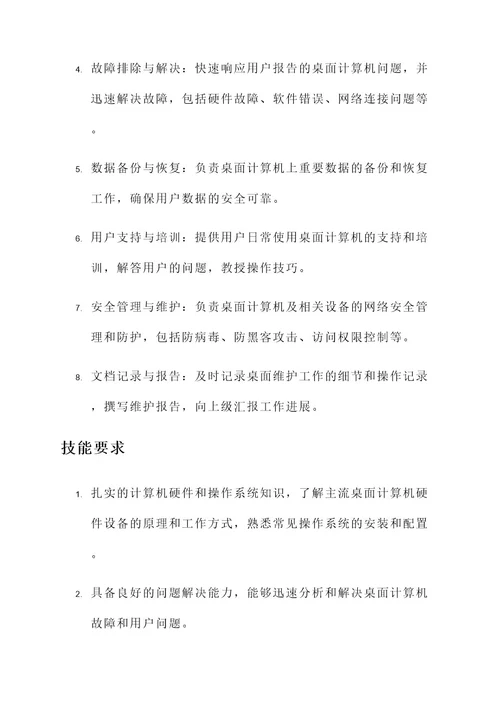 4. 故障排除与解决：快速响应用户报告的桌面计算机问题，并迅速解决故障，包括硬件故障、软件错误、网络连接问题等。

5. 数据备份与恢复：负责桌面计算机上重要数据的备份和恢复工作，确保用户数据的安全可靠。

6. 用户支持与培训：提供用户日常使用桌面计算机的支持和培训，解答用户的问题，教授操作技巧。

7. 安全管理与维护：负责桌面计算机及相关设备的网络安全管理和防护，包括防病毒、防黑客攻击、访问权限控制等。

8. 文档记录与报告：及时记录桌面维护工作的细节和操作记录，撰写维护报告，向上级汇报工作进展。

技能要求

1. 扎实的计算机硬件和操作系统知识，了解主流桌面计算机硬件设备的原理和工作方式，熟悉常见操作系统的安装和配置。

2. 具备良好的问题解决能力，能够迅速分析和解决桌面计算机故障和用户问题。